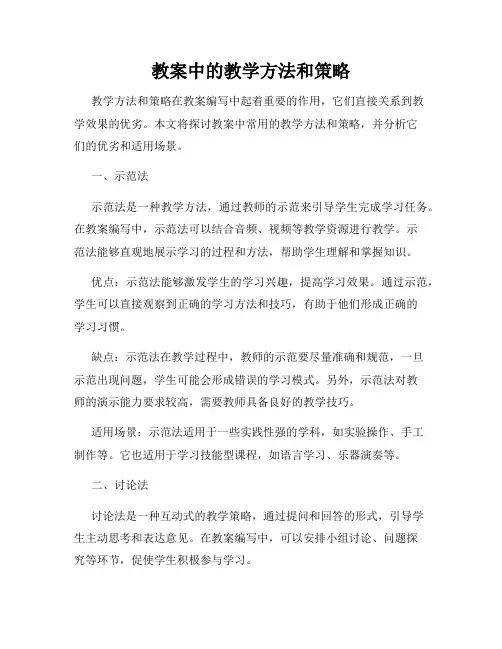 教案中的教学方法和策略

教学方法和策略在教案编写中起着重要的作用，它们直接关系到教学效果的优劣。本文将探讨教案中常用的教学方法和策略，并分析它们的优劣和适用场景。

一、示范法

示范法是一种教学方法，通过教师的示范来引导学生完成学习任务。在教案编写中，示范法可以结合音频、视频等教学资源进行教学。示范法能够直观地展示学习的过程和方法，帮助学生理解和掌握知识。

优点：示范法能够激发学生的学习兴趣，提高学习效果。通过示范，学生可以直接观察到正确的学习方法和技巧，有助于他们形成正确的学习习惯。

缺点：示范法在教学过程中，教师的示范要尽量准确和规范，一旦示范出现问题，学生可能会形成错误的学习模式。另外，示范法对教师的演示能力要求较高，需要教师具备良好的教学技巧。

适用场景：示范法适用于一些实践性强的学科，如实验操作、手工制作等。它也适用于学习技能型课程，如语言学习、乐器演奏等。

二、讨论法

讨论法是一种互动式的教学策略，通过提问和回答的形式，引导学生主动思考和表达意见。在教案编写中，可以安排小组讨论、问题探究等环节，促使学生积极参与学习。